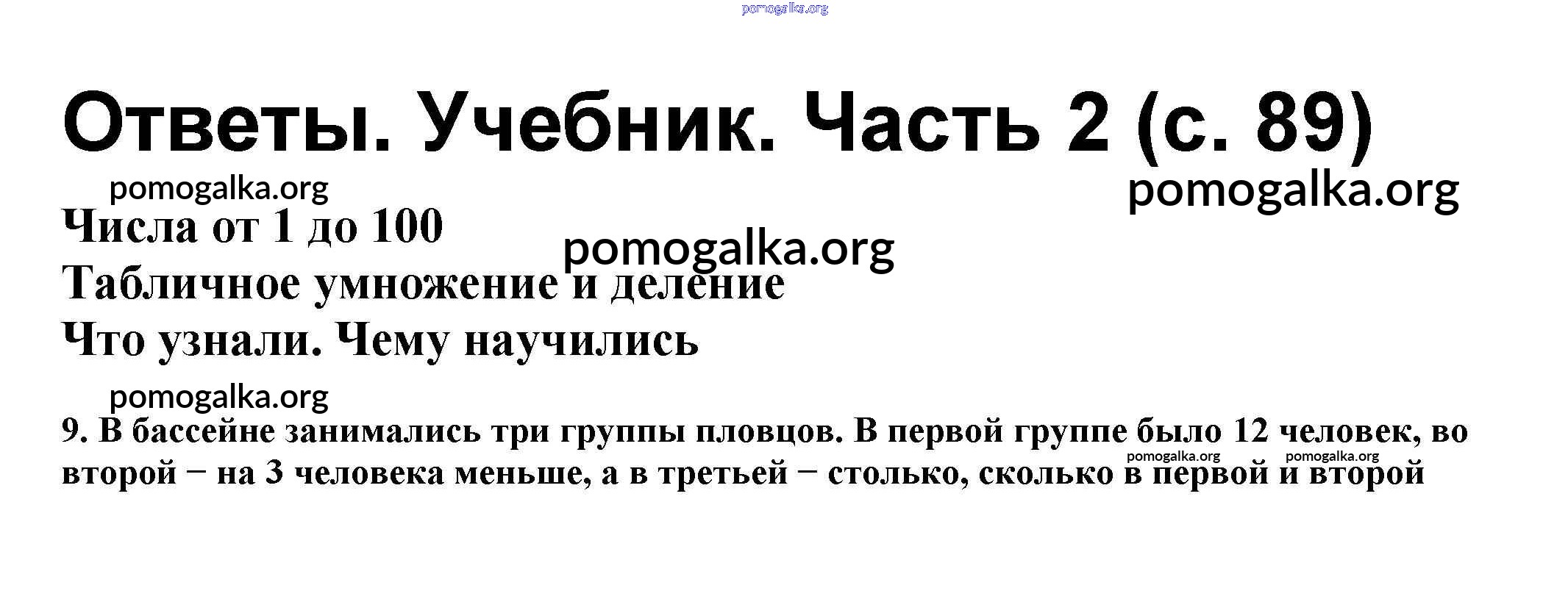 Ответы. Учебник. Часть 2 (с. 89)

Числа от 1 до 100

Табличное умножение и деление

Что узнали. Чему научились

9. В бассейне занимались три группы пловцов. В первой группе было 12 человек, во второй − на 3 человека меньше, а в третьей − столько, сколько в первой и второй

pomogalka.org